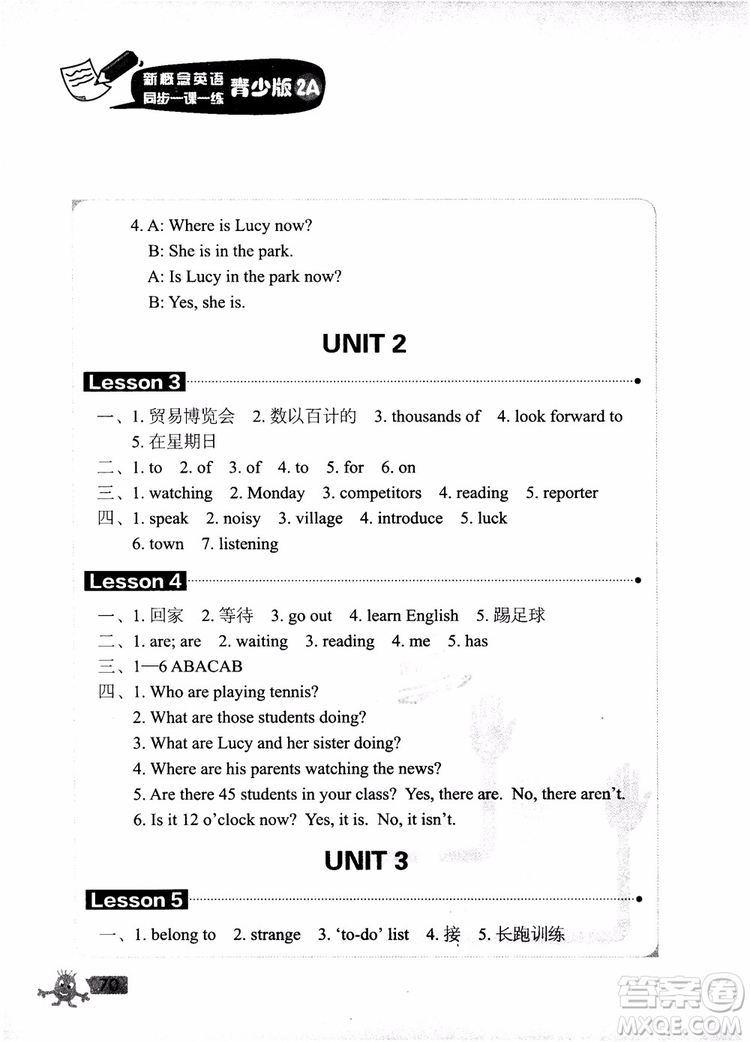 新概念英语
同步一课一练
青少版 2A

4. A: Where is Lucy now?
B: She is in the park.
A: Is Lucy in the park now?
B: Yes, she is.

UNIT 2

Lesson 3

一、1. 贸易博览会 2. 数以百计的 3. thousands of 4. look forward to 5. 在星期日
二、1. to 2. of 3. of 4. to 5. for 6. on
三、1. watching 2. Monday 3. competitors 4. reading 5. reporter
四、1. speak 2. noisy 3. village 4. introduce 5. luck 6. town 7. listening

Lesson 4

一、1. 回家 2. 等待 3. go out 4. learn English 5. 踢足球
二、1. are; are 2. waiting 3. reading 4. me 5. has
三、1—6 ABACAB
四、1. Who are playing tennis?
2. What are those students doing?
3. What are Lucy and her sister doing?
4. Where are his parents watching the news?
5. Are there 45 students in your class? Yes, there are. No, there aren't.
6. Is it 12 o'clock now? Yes, it is. No, it isn't.

UNIT 3

Lesson 5

一、1. belong to 2. strange 3. 'to-do' list 4. 接 5. 长跑训练

70

答案圈
MXQE.COM